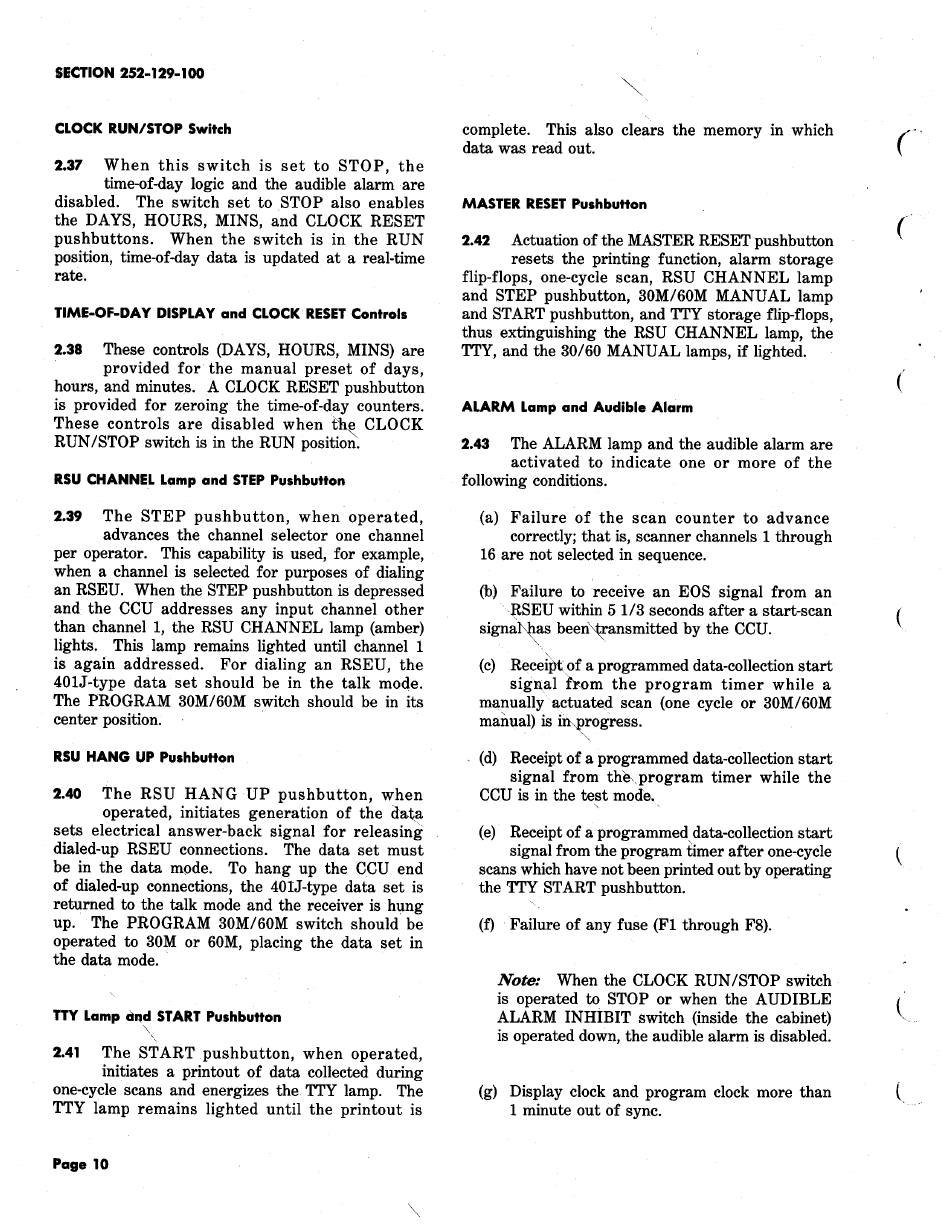 SECTION 252-129-100

CLOCK RUN/STOP Switch

2.37 When this switch is set to STOP, the time-of-day logic and the audible alarm are disabled. The switch set to STOP also enables the DAYS, HOURS, MINS, and CLOCK RESET pushbuttons. When the switch is in the RUN position, time-of-day data is updated at a real-time rate.

TIME-OF-DAY DISPLAY and CLOCK RESET Controls

2.38 These controls (DAYS, HOURS, MINS) are provided for the manual preset of days, hours, and minutes. A CLOCK RESET pushbutton is provided for zeroing the time-of-day counters. These controls are disabled when the CLOCK RUN/STOP switch is in the RUN position.

RSU CHANNEL Lamp and STEP Pushbutton

2.39 The STEP pushbutton, when operated, advances the channel selector one channel per operator. This capability is used, for example, when a channel is selected for purposes of dialing an RSEU. When the STEP pushbutton is depressed and the CCU addresses any input channel other than channel 1, the RSU CHANNEL lamp (amber) lights. This lamp remains lighted until channel 1 is again addressed. For dialing an RSEU, the 401J-type data set should be in the talk mode. The PROGRAM 30M/60M switch should be in its center position.

RSU HANG UP Pushbutton

2.40 The RSU HANG UP pushbutton, when operated, initiates generation of the data sets electrical answer-back signal for releasing dialed-up RSEU connections. The data set must be in the data mode. To hang up the CCU end of dialed-up connections, the 401J-type data set is returned to the talk mode and the receiver is hung up. The PROGRAM 30M/60M switch should be operated to 30M or 60M, placing the data set in the data mode.

TTY Lamp and START Pushbutton

2.41 The START pushbutton, when operated, initiates a printout of data collected during one-cycle scans and energizes the TTY lamp. The TTY lamp remains lighted until the printout is complete. This also clears the memory in which data was read out.

MASTER RESET Pushbutton

2.42 Actuation of the MASTER RESET pushbutton resets the printing function, alarm storage flip-flops, one-cycle scan, RSU CHANNEL lamp and STEP pushbutton, 30M/60M MANUAL lamp and START pushbutton, and TTY storage flip-flops, thus extinguishing the RSU CHANNEL lamp, the TTY, and the 30/60 MANUAL lamps, if lighted.

ALARM Lamp and Audible Alarm

2.43 The ALARM lamp and the audible alarm are activated to indicate one or more of the following conditions.

(a) Failure of the scan counter to advance correctly; that is, scanner channels 1 through 16 are not selected in sequence.

(b) Failure to receive an EOS signal from an RSEU within 5 1/3 seconds after a start-scan signal has been transmitted by the CCU.

(c) Receipt of a programmed data-collection start signal from the program timer while a manually actuated scan (one cycle or 30M/60M manual) is in progress.

(d) Receipt of a programmed data-collection start signal from the program timer while the CCU is in the test mode.

(e) Receipt of a programmed data-collection start signal from the program timer after one-cycle scans which have not been printed out by operating the TTY START pushbutton.

(f) Failure of any fuse (F1 through F8).

Note: When the CLOCK RUN/STOP switch is operated to STOP or when the AUDIBLE ALARM INHIBIT switch (inside the cabinet) is operated down, the audible alarm is disabled.

(g) Display clock and program clock more than 1 minute out of sync.

Page 10